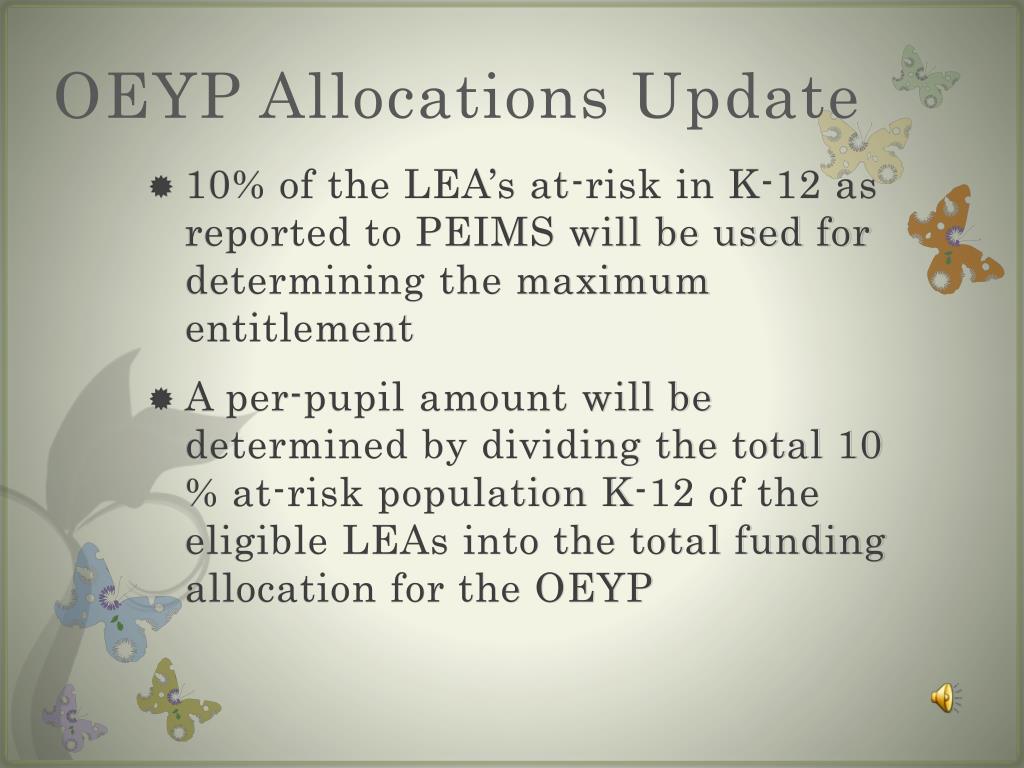 OEYP Allocations Update

10% of the LEA’s at-risk in K-12 as reported to PEIMS will be used for determining the maximum entitlement

A per-pupil amount will be determined by dividing the total 10 % at-risk population K-12 of the eligible LEAs into the total funding allocation for the OEYP